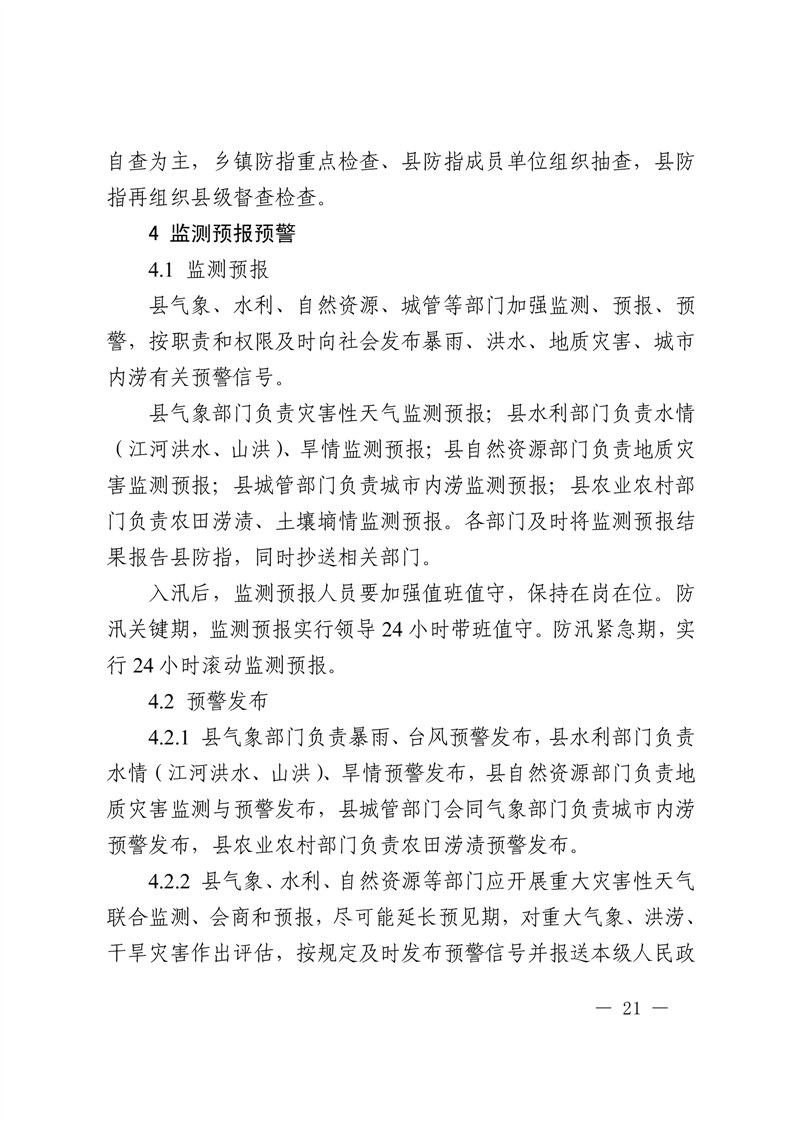 自查为主，乡镇防指重点检查、县防指成员单位组织抽查，县防指再组织县级督查检查。

4 监测预报预警

4.1 监测预报

县气象、水利、自然资源、城管等部门加强监测、预报、预警，按职责和权限及时向社会发布暴雨、洪水、地质灾害、城市内涝有关预警信号。

县气象部门负责灾害性天气监测预报；县水利部门负责水情（江河洪水、山洪）、旱情监测预报；县自然资源部门负责地质灾害监测预报；县城管部门负责城市内涝监测预报；县农业农村部门负责农田涝渍、土壤墒情监测预报。各部门及时将监测预报结果报告县防指，同时抄送相关部门。

入汛后，监测预报人员要加强值班值守，保持在岗在位。防汛关键期，监测预报实行领导 24 小时带班值守。防汛紧急期，实行 24 小时滚动监测预报。

4.2 预警发布

4.2.1 县气象部门负责暴雨、台风预警发布，县水利部门负责水情（江河洪水、山洪）、旱情预警发布，县自然资源部门负责地质灾害监测与预警发布，县城管部门会同气象部门负责城市内涝预警发布，县农业农村部门负责农田涝渍预警发布。

4.2.2 县气象、水利、自然资源等部门应开展重大灾害性天气联合监测、会商和预报，尽可能延长预见期，对重大气象、洪涝、干旱灾害作出评估，按规定及时发布预警信号并报送本级人民政

— 21 —